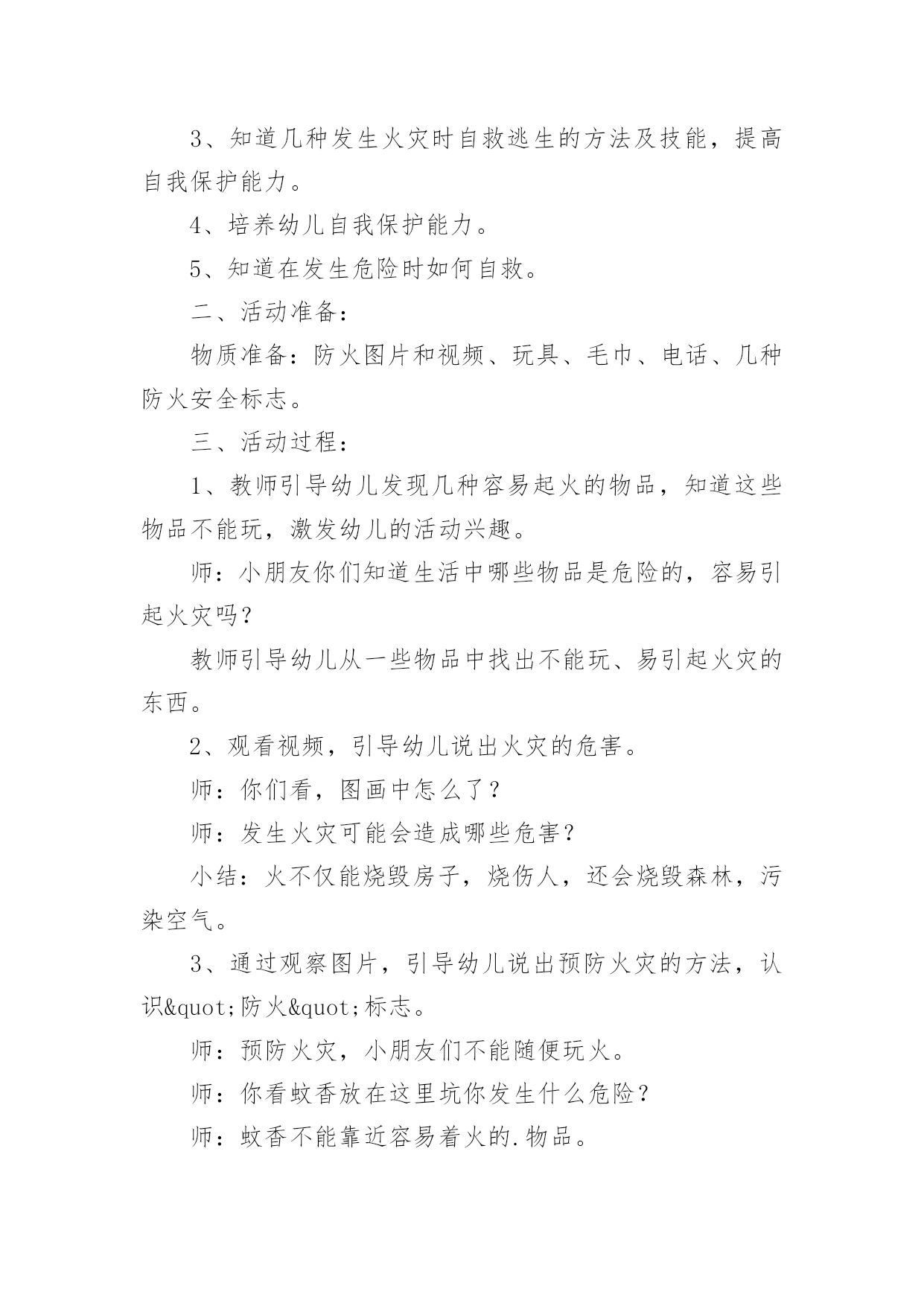 3、知道几种发生火灾时自救逃生的方法及技能，提高自我保护能力。

4、培养幼儿自我保护能力。

5、知道在发生危险时如何自救。

二、活动准备：

物质准备：防火图片和视频、玩具、毛巾、电话、几种防火安全标志。

三、活动过程：

1、教师引导幼儿发现几种容易起火的物品，知道这些物品不能玩，激发幼儿的活动兴趣。

师：小朋友你们知道生活中哪些物品是危险的，容易引起火灾吗？

教师引导幼儿从一些物品中找出不能玩、易引起火灾的东西。

2、观看视频，引导幼儿说出火灾的危害。

师：你们看，图画中怎么了？

师：发生火灾可能会造成哪些危害？

小结：火不仅能烧毁房子，烧伤人，还会烧毁森林，污染空气。

3、通过观察图片，引导幼儿说出预防火灾的方法，认识&quot;防火&quot;标志。

师：预防火灾，小朋友们不能随便玩火。

师：你看蚊香放在这里坑你发生什么危险？

师：蚊香不能靠近容易着火的.物品。